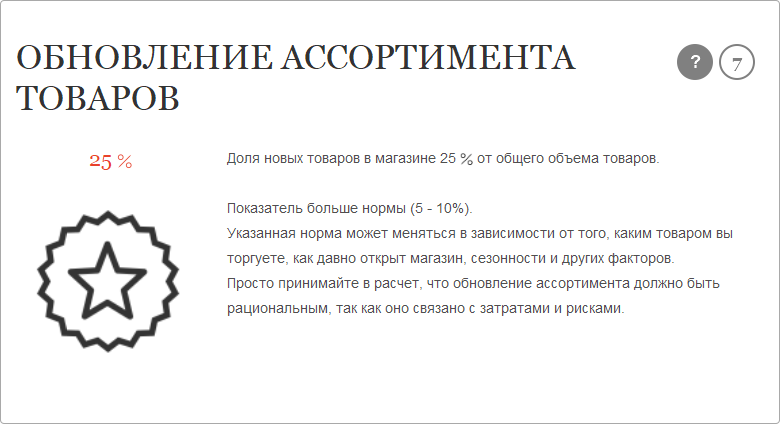 ОБНОВЛЕНИЕ АССОРТИМЕНТА ТОВАРОВ

?

7

25 %

Доля новых товаров в магазине 25 % от общего объема товаров.

Показатель больше нормы (5 - 10%).
Указанная норма может меняться в зависимости от того, каким товаром вы торгуете, как давно открыт магазин, сезонности и других факторов.
Просто принимайте в расчет, что обновление ассортимента должно быть рациональным, так как оно связано с затратами и рисками.